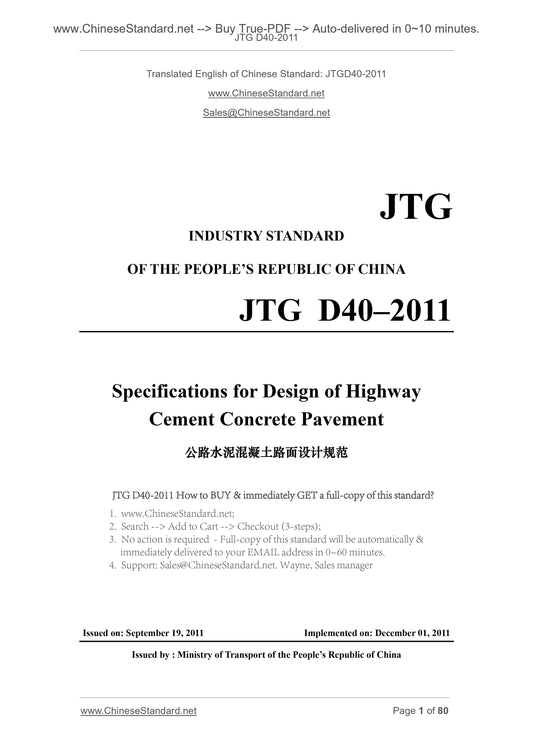 www.ChineseStandard.net --> Buy True-PDF --> Auto-delivered in 0~10 minutes.
JTG D40-2011

Translated English of Chinese Standard: JTGD40-2011
www.ChineseStandard.net
Sales@ChineseStandard.net

JTG

INDUSTRY STANDARD

OF THE PEOPLE'S REPUBLIC OF CHINA

JTG D40–2011

Specifications for Design of Highway Cement Concrete Pavement

公路水泥混凝土路面设计规范

JTG D40-2011 How to BUY & immediately GET a full-copy of this standard?

1. www.ChineseStandard.net;
2. Search --> Add to Cart --> Checkout (3-steps);
3. No action is required - Full-copy of this standard will be automatically & immediately delivered to your EMAIL address in 0~60 minutes.
4. Support: Sales@ChineseStandard.net. Wayne, Sales manager

Issued on: September 19, 2011

Implemented on: December 01, 2011

Issued by : Ministry of Transport of the People's Republic of China

www.ChineseStandard.net

Page 1 of 80